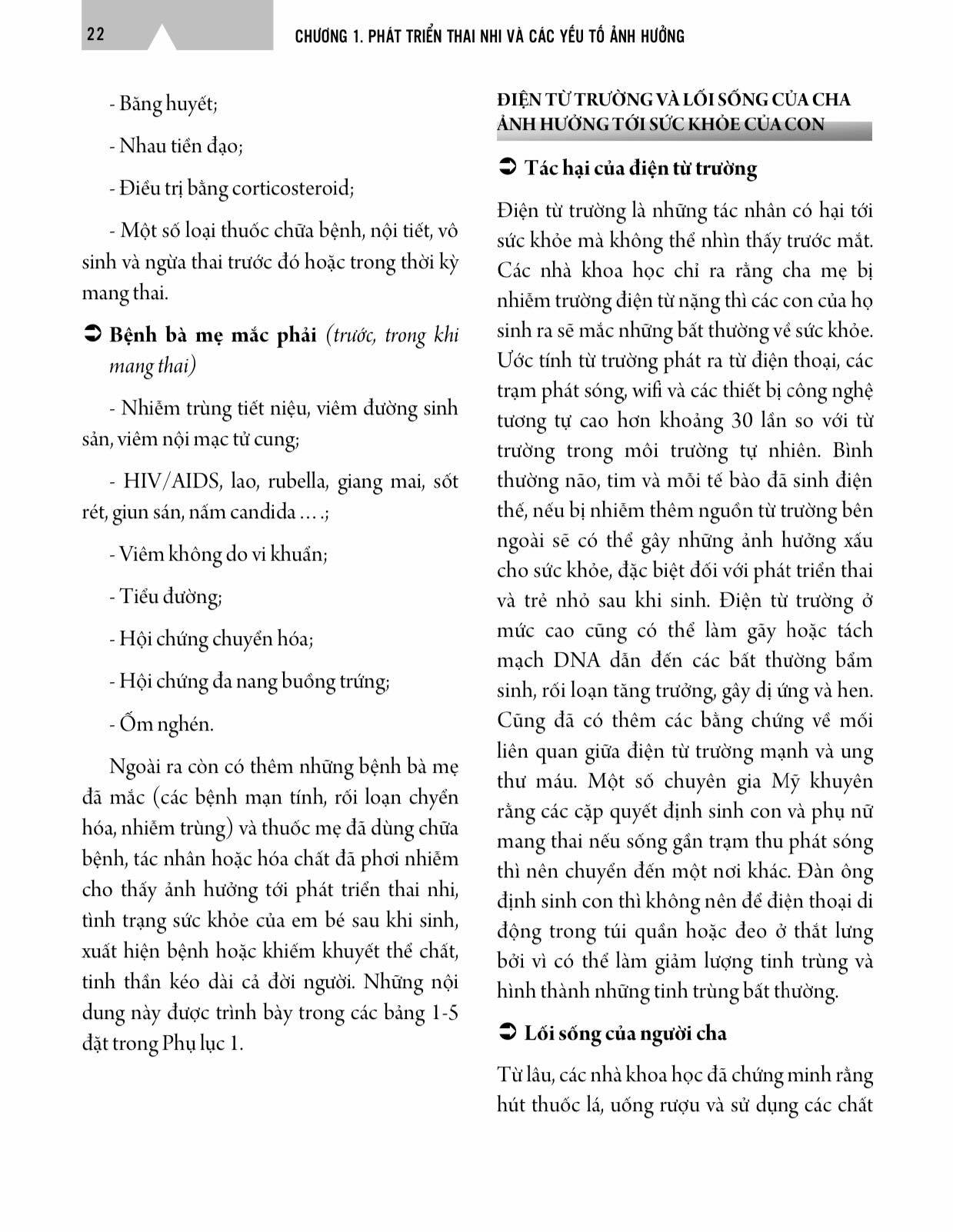 22

CHƯƠNG 1. PHÁT TRIỂN THAI NHI VÀ CÁC YẾU TỐ ẢNH HƯỞNG

- Băng huyết;

- Nhau tiền đạo;

- Điều trị bằng corticosteroid;

- Một số loại thuốc chữa bệnh, nội tiết, vô sinh và ngừa thai trước đó hoặc trong thời kỳ mang thai.

➲ Bệnh bà mẹ mắc phải (trước, trong khi mang thai)

- Nhiễm trùng tiết niệu, viêm đường sinh sản, viêm nội mạc tử cung;

- HIV/AIDS, lao, rubella, giang mai, sốt rét, giun sán, nấm candida ... .;

- Viêm không do vi khuẩn;

- Tiểu đường;

- Hội chứng chuyển hóa;

- Hội chứng đa nang buồng trứng;

- Ốm nghén.

Ngoài ra còn có thêm những bệnh bà mẹ đã mắc (các bệnh mạn tính, rối loạn chyển hóa, nhiễm trùng) và thuốc mẹ đã dùng chữa bệnh, tác nhân hoặc hóa chất đã phơi nhiễm cho thấy ảnh hưởng tới phát triển thai nhi, tình trạng sức khỏe của em bé sau khi sinh, xuất hiện bệnh hoặc khiếm khuyết thể chất, tinh thần kéo dài cả đời người. Những nội dung này được trình bày trong các bảng 1-5 đặt trong Phụ lục 1.

ĐIỆN TỪ TRƯỜNG VÀ LỐI SỐNG CỦA CHA ẢNH HƯỞNG TỚI SỨC KHỎE CỦA CON

➲ Tác hại của điện từ trường

Điện từ trường là những tác nhân có hại tới sức khỏe mà không thể nhìn thấy trước mắt. Các nhà khoa học chỉ ra rằng cha mẹ bị nhiễm trường điện từ nặng thì các con của họ sinh ra sẽ mắc những bất thường về sức khỏe. Ước tính từ trường phát ra từ điện thoại, các trạm phát sóng, wifi và các thiết bị công nghệ tương tự cao hơn khoảng 30 lần so với từ trường trong môi trường tự nhiên. Bình thường não, tim và mỗi tế bào đã sinh điện thế, nếu bị nhiễm thêm nguồn từ trường bên ngoài sẽ có thể gây những ảnh hưởng xấu cho sức khỏe, đặc biệt đối với phát triển thai và trẻ nhỏ sau khi sinh. Điện từ trường ở mức cao cũng có thể làm gãy hoặc tách mạch DNA dẫn đến các bất thường bẩm sinh, rối loạn tăng trưởng, gây dị ứng và hen. Cũng đã có thêm các bằng chứng về mối liên quan giữa điện từ trường mạnh và ung thư máu. Một số chuyên gia Mỹ khuyên rằng các cặp quyết định sinh con và phụ nữ mang thai nếu sống gần trạm thu phát sóng thì nên chuyển đến một nơi khác. Đàn ông định sinh con thì không nên để điện thoại di động trong túi quần hoặc đeo ở thắt lưng bởi vì có thể làm giảm lượng tinh trùng và hình thành những tinh trùng bất thường.

➲ Lối sống của người cha

Từ lâu, các nhà khoa học đã chứng minh rằng hút thuốc lá, uống rượu và sử dụng các chất